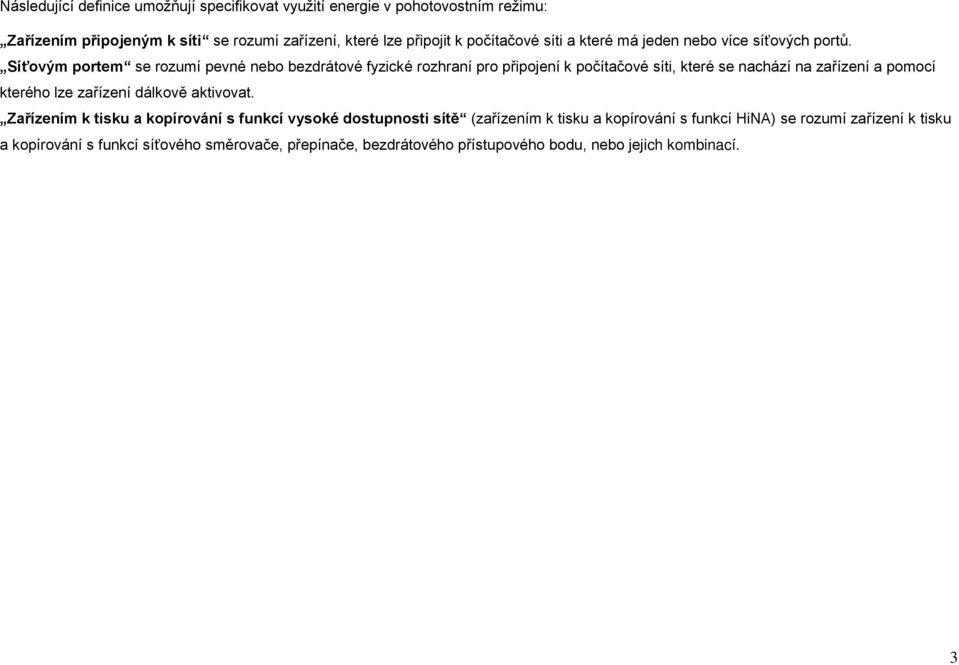 Následující definice umožňují specifikovat využití energie v pohotovostním režimu:

„Zařízením připojeným k síti“ se rozumí zařízení, které lze připojit k počítačové síti a které má jeden nebo více síťových portů.

„Síťovým portem“ se rozumí pevné nebo bezdrátové fyzické rozhraní pro připojení k počítačové síti, které se nachází na zařízení a pomocí kterého lze zařízení dálkově aktivovat.

„Zařízením k tisku a kopírování s funkcí vysoké dostupnosti sítě“ (zařízením k tisku a kopírování s funkcí HiNA) se rozumí zařízení k tisku a kopírování s funkcí síťového směrovače, přepínače, bezdrátového přístupového bodu, nebo jejich kombinací.

3